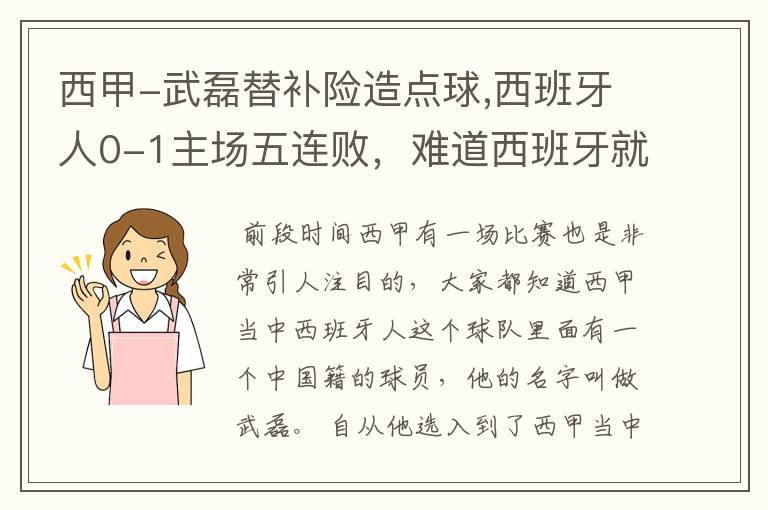 西甲-武磊替补险造点球,西班牙人0-1主场五连败，难道西班牙就

前段时间西甲有一场比赛也是非常引人注目的，大家都知道西甲当中西班牙人这个球队里面有一个中国籍的球员，他的名字叫做武磊。自从他选入到了西甲当中